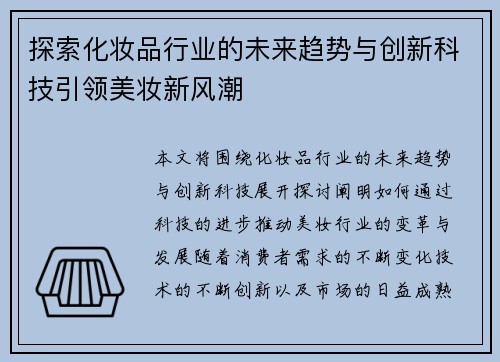 探索化妆品行业的未来趋势与创新科技引领美妆新风潮

本文将围绕化妆品行业的未来趋势与创新科技展开探讨阐明如何通过科技的进步推动美妆行业的变革与发展随着消费者需求的不断变化技术的不断创新以及市场的日益成熟